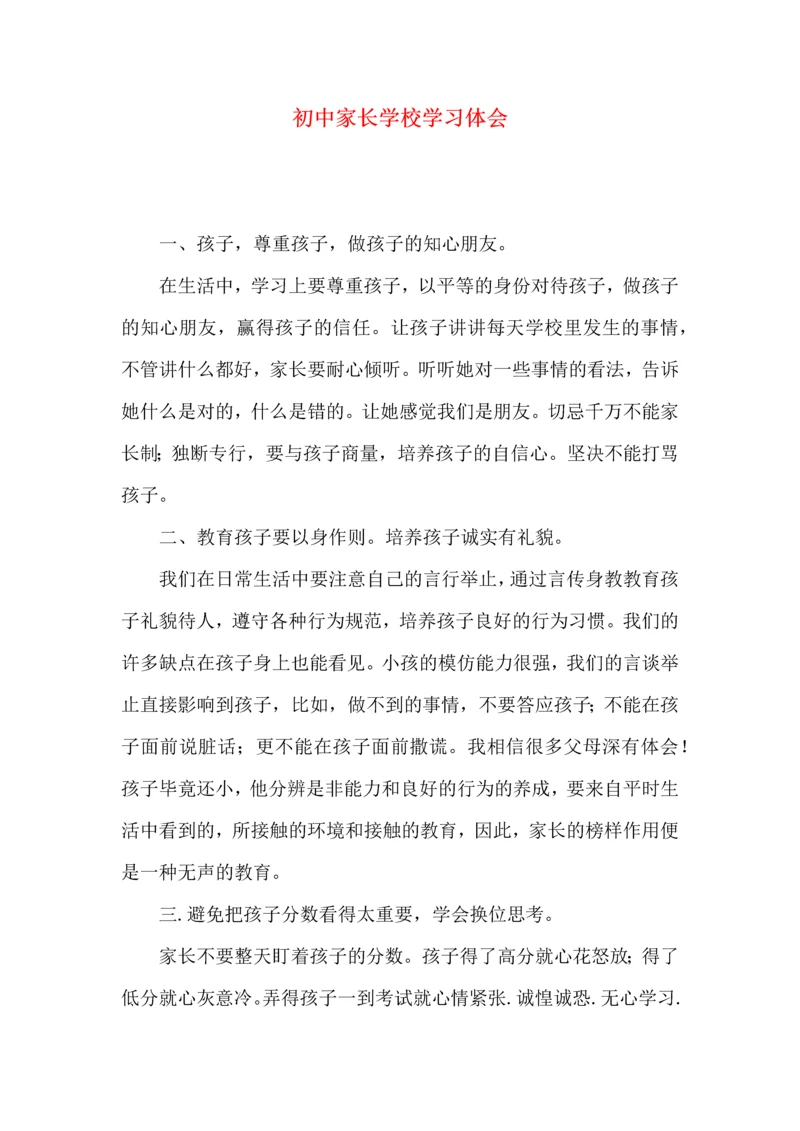 初中家长学校学习体会

一、孩子，尊重孩子，做孩子的知心朋友。

在生活中，学习上要尊重孩子，以平等的身份对待孩子，做孩子的知心朋友，赢得孩子的信任。让孩子讲讲每天学校里发生的事情，不管讲什么都好，家长要耐心倾听。听听她对一些事情的看法，告诉她什么是对的，什么是错的。让她感觉我们是朋友。切忌千万不能家长制;独断专行，要与孩子商量，培养孩子的自信心。坚决不能打骂孩子。

二、教育孩子要以身作则。培养孩子诚实有礼貌。

我们在日常生活中要注意自己的言行举止，通过言传身教教育孩子礼貌待人，遵守各种行为规范，培养孩子良好的行为习惯。我们的许多缺点在孩子身上也能看见。小孩的模仿能力很强，我们的言谈举止直接影响到孩子，比如，做不到的事情，不要答应孩子;不能在孩子面前说脏话；更不能在孩子面前撒谎。我相信很多父母深有体会！孩子毕竟还小，他分辨是非能力和良好的行为的养成，要来自平时生活中看到的，所接触的环境和接触的教育，因此，家长的榜样作用便是一种无声的教育。

三.避免把孩子分数看得太重要，学会换位思考。

家长不要整天盯着孩子的分数。孩子得了高分就心花怒放;得了低分就心灰意冷。弄得孩子一到考试就心情紧张.诚惶诚恐.无心学习.